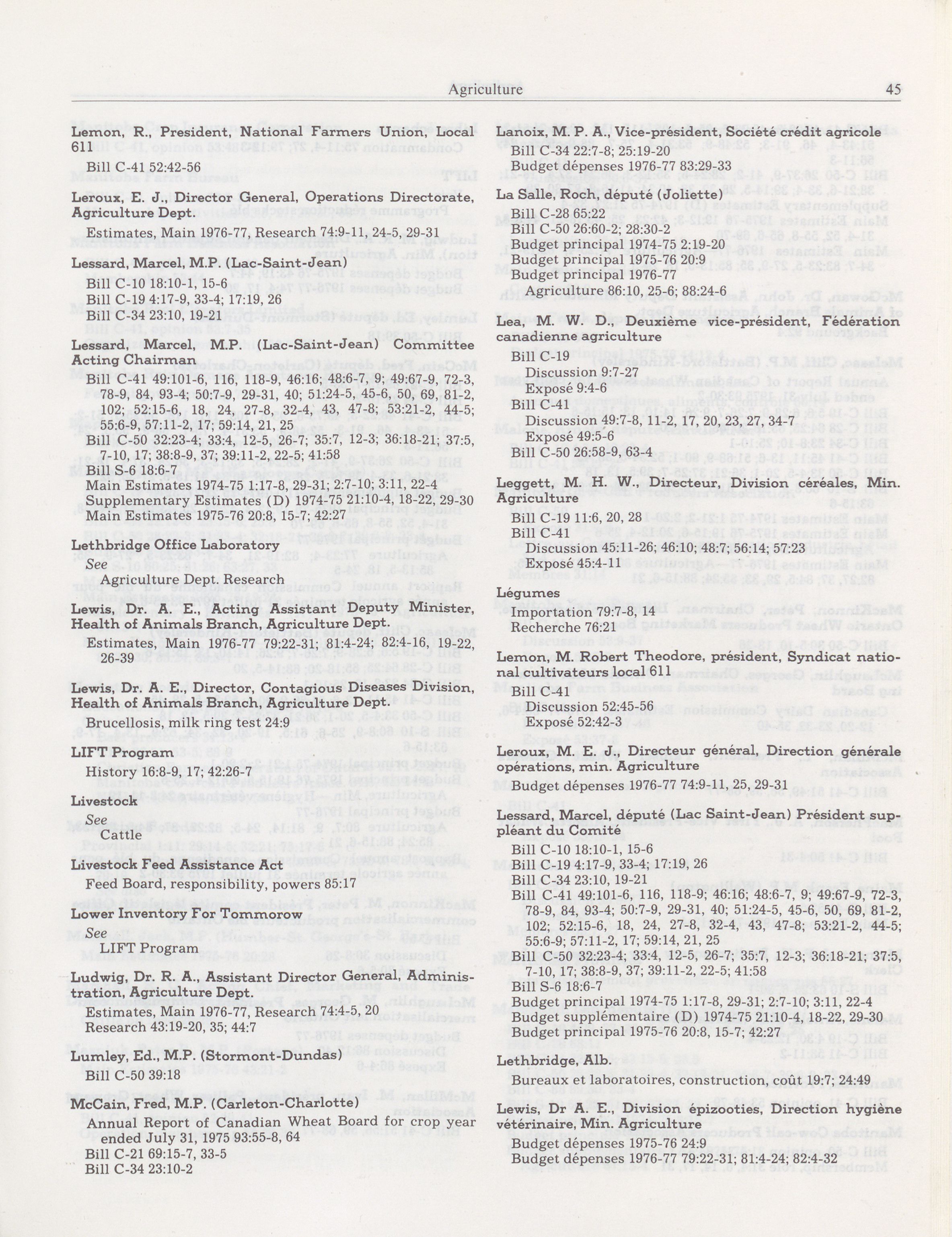 Agriculture 45

Lemon, R., President, National Farmers Union, Local 611

Bill C-41 52:42-56

Leroux, E. J., Director General, Operations Directorate, Agriculture Dept.

Estimates, Main 1976-77, Research 74:9-11, 24-5, 29-31

Lessard, Marcel, M.P. (Lac-Saint-Jean)

Bill C-10 18:10-1, 15-6
Bill C-19 4:17-9, 33-4; 17:19, 26
Bill C-34 23:10, 19-21

Lessard, Marcel, M.P. (Lac-Saint-Jean) Committee Acting Chairman

Bill C-41 49:101-6, 116, 118-9, 46:16; 48:6-7, 9; 49:67-9, 72-3, 78-9, 84, 93-4; 50:7-9, 29-31, 40; 51:24-5, 45-6, 50, 69, 81-2, 102; 52:15-6, 18, 24, 27-8, 32-4, 43, 47-8; 53:21-2, 44-5; 55:6-9, 57:11-2, 17; 59:14, 21, 25
Bill C-50 32:23-4; 33:4, 12-5, 26-7; 35:7, 12-3; 36:18-21; 37:5, 7-10, 17; 38:8-9, 37; 39:11-2, 22-5; 41:58
Bill S-6 18:6-7
Main Estimates 1974-75 1:17-8, 29-31; 2:7-10; 3:11, 22-4
Supplementary Estimates (D) 1974-75 21:10-4, 18-22, 29-30
Main Estimates 1975-76 20:8, 15-7; 42:27

Lethbridge Office Laboratory

See
Agriculture Dept. Research

Lewis, Dr. A. E., Acting Assistant Deputy Minister, Health of Animals Branch, Agriculture Dept.

Estimates, Main 1976-77 79:22-31; 81:4-24; 82:4-16, 19-22, 26-39

Lewis, Dr. A. E., Director, Contagious Diseases Division, Health of Animals Branch, Agriculture Dept.

Brucellosis, milk ring test 24:9

LIFT Program

History 16:8-9, 17; 42:26-7

Livestock

See
Cattle

Livestock Feed Assistance Act

Feed Board, responsibility, powers 85:17

Lower Inventory For Tommorow

See
LIFT Program

Ludwig, Dr. R. A., Assistant Director General, Administration, Agriculture Dept.

Estimates, Main 1976-77, Research 74:4-5, 20
Research 43:19-20, 35; 44:7

Lumley, Ed., M.P. (Stormont-Dundas)

Bill C-50 39:18

McCain, Fred, M.P. (Carleton-Charlotte)

Annual Report of Canadian Wheat Board for crop year ended July 31, 1975 93:55-8, 64
Bill C-21 69:15-7, 33-5
Bill C-34 23:10-2

Lanoix, M. P. A., Vice-président, Société crédit agricole

Bill C-34 22:7-8; 25:19-20
Budget dépenses 1976-77 83:29-33

La Salle, Roch, député (Joliette)

Bill C-28 65:22
Bill C-50 26:60-2; 28:30-2
Budget principal 1974-75 2:19-20
Budget principal 1975-76 20:9
Budget principal 1976-77
Agriculture 86:10, 25-6; 88:24-6

Lea, M. W. D., Deuxième vice-président, Fédération canadienne agriculture

Bill C-19
Discussion 9:7-27
Exposé 9:4-6
Bill C-41
Discussion 49:7-8, 11-2, 17, 20, 23, 27, 34-7
Exposé 49:5-6
Bill C-50 26:58-9, 63-4

Leggett, M. H. W., Directeur, Division céréales, Min. Agriculture

Bill C-19 11:6, 20, 28
Bill C-41
Discussion 45:11-26; 46:10; 48:7; 56:14; 57:23
Exposé 45:4-11

Légumes

Importation 79:7-8, 14
Recherche 76:21

Lemon, M. Robert Theodore, président, Syndicat national cultivateurs local 611

Bill C-41
Discussion 52:45-56
Exposé 52:42-3

Leroux, M. E. J., Directeur général, Direction générale opérations, min. Agriculture

Budget dépenses 1976-77 74:9-11, 25, 29-31

Lessard, Marcel, député (Lac Saint-Jean) Président suppléant du Comité

Bill C-10 18:10-1, 15-6
Bill C-19 4:17-9, 33-4; 17:19, 26
Bill C-34 23:10, 19-21
Bill C-41 49:101-6, 116, 118-9; 46:16; 48:6-7, 9; 49:67-9, 72-3, 78-9, 84, 93-4; 50:7-9, 29-31, 40; 51:24-5, 45-6, 50, 69, 81-2, 102; 52:15-6, 18, 24, 27-8, 32-4, 43, 47-8; 53:21-2, 44-5; 55:6-9; 57:11-2, 17; 59:14, 21, 25
Bill C-50 32:23-4; 33:4, 12-5, 26-7; 35:7, 12-3; 36:18-21; 37:5, 7-10, 17; 38:8-9, 37; 39:11-2, 22-5; 41:58
Bill S-6 18:6-7
Budget principal 1974-75 1:17-8, 29-31; 2:7-10; 3:11, 22-4
Budget supplémentaire (D) 1974-75 21:10-4, 18-22, 29-30
Budget principal 1975-76 20:8, 15-7; 42:27

Lethbridge, Alb.

Bureaux et laboratoires, construction, coût 19:7; 24:49

Lewis, Dr A. E., Division épizooties, Direction hygiène vétérinaire, Min. Agriculture

Budget dépenses 1975-76 24:9
Budget dépenses 1976-77 79:22-31; 81:4-24; 82:4-32